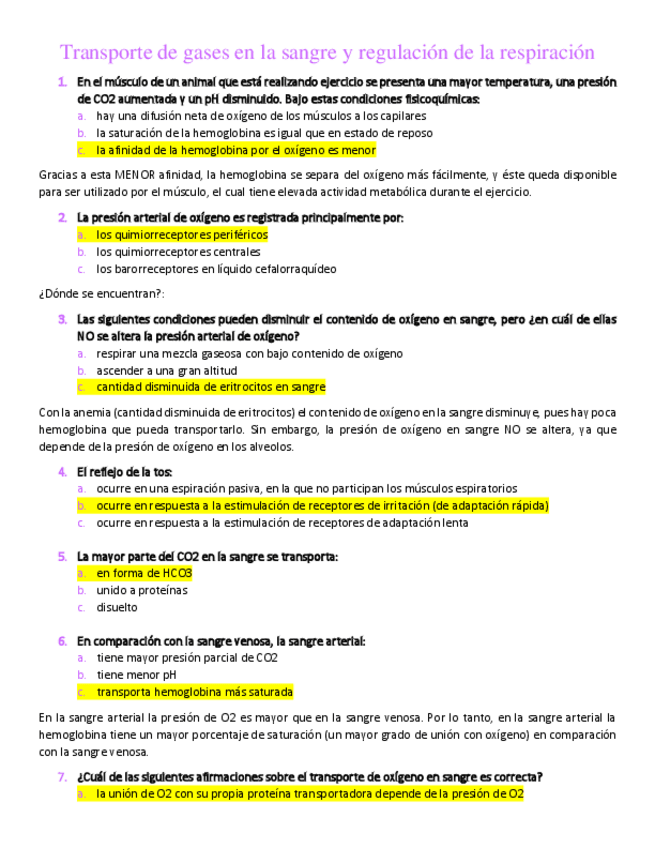 Transporte de gases en la sangre y regulación de la respiración

1. En el músculo de un animal que está realizando ejercicio se presenta una mayor temperatura, una presión de CO2 aumentada y un pH disminuido. Bajo estas condiciones fisicoquímicas:
a. hay una difusión neta de oxígeno de los músculos a los capilares
b. la saturación de la hemoglobina es igual que en estado de reposo
c. la afinidad de la hemoglobina por el oxígeno es menor

Gracias a esta MENOR afinidad, la hemoglobina se separa del oxígeno más fácilmente, y éste queda disponible para ser utilizado por el músculo, el cual tiene elevada actividad metabólica durante el ejercicio.

2. La presión arterial de oxígeno es registrada principalmente por:
a. los quimiorreceptores periféricos
b. los quimiorreceptores centrales
c. los barorreceptores en líquido cefalorraquídeo

¿Dónde se encuentran?:

3. Las siguientes condiciones pueden disminuir el contenido de oxígeno en sangre, pero ¿en cuál de ellas NO se altera la presión arterial de oxígeno?
a. respirar una mezcla gaseosa con bajo contenido de oxígeno
b. ascender a una gran altitud
c. cantidad disminuida de eritrocitos en sangre

Con la anemia (cantidad disminuida de eritrocitos) el contenido de oxígeno en la sangre disminuye, pues hay poca hemoglobina que pueda transportarlo. Sin embargo, la presión de oxígeno en sangre NO se altera, ya que depende de la presión de oxígeno en los alveolos.

4. El reflejo de la tos:
a. ocurre en una espiración pasiva, en la que no participan los músculos espiratorios
b. ocurre en respuesta a la estimulación de receptores de irritación (de adaptación rápida)
c. ocurre en respuesta a la estimulación de receptores de adaptación lenta

5. La mayor parte del CO2 en la sangre se transporta:
a. en forma de HCO3
b. unido a proteínas
c. disuelto

6. En comparación con la sangre venosa, la sangre arterial:
a. tiene mayor presión parcial de CO2
b. tiene menor pH
c. transporta hemoglobina más saturada

En la sangre arterial la presión de O2 es mayor que en la sangre venosa. Por lo tanto, en la sangre arterial la hemoglobina tiene un mayor porcentaje de saturación (un mayor grado de unión con oxígeno) en comparación con la sangre venosa.

7. ¿Cuál de las siguientes afirmaciones sobre el transporte de oxígeno en sangre es correcta?
a. la unión de O2 con su propia proteína transportadora depende de la presión de O2